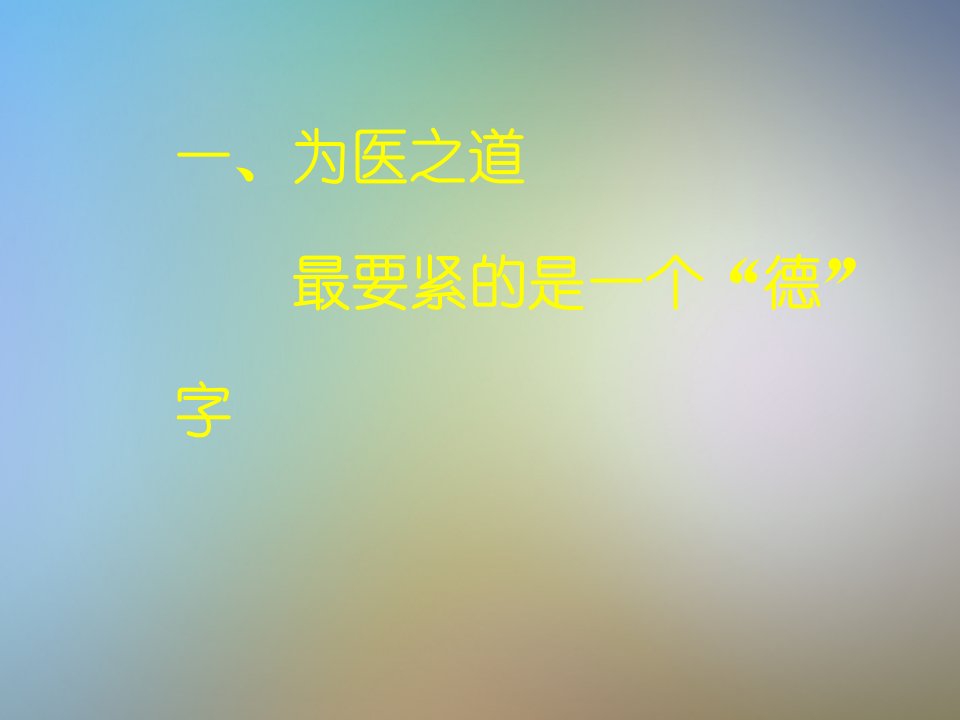 一、为医之道

最要紧的是一个“德”字